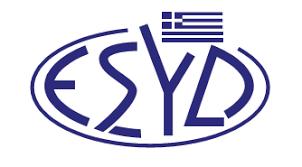 ESYD